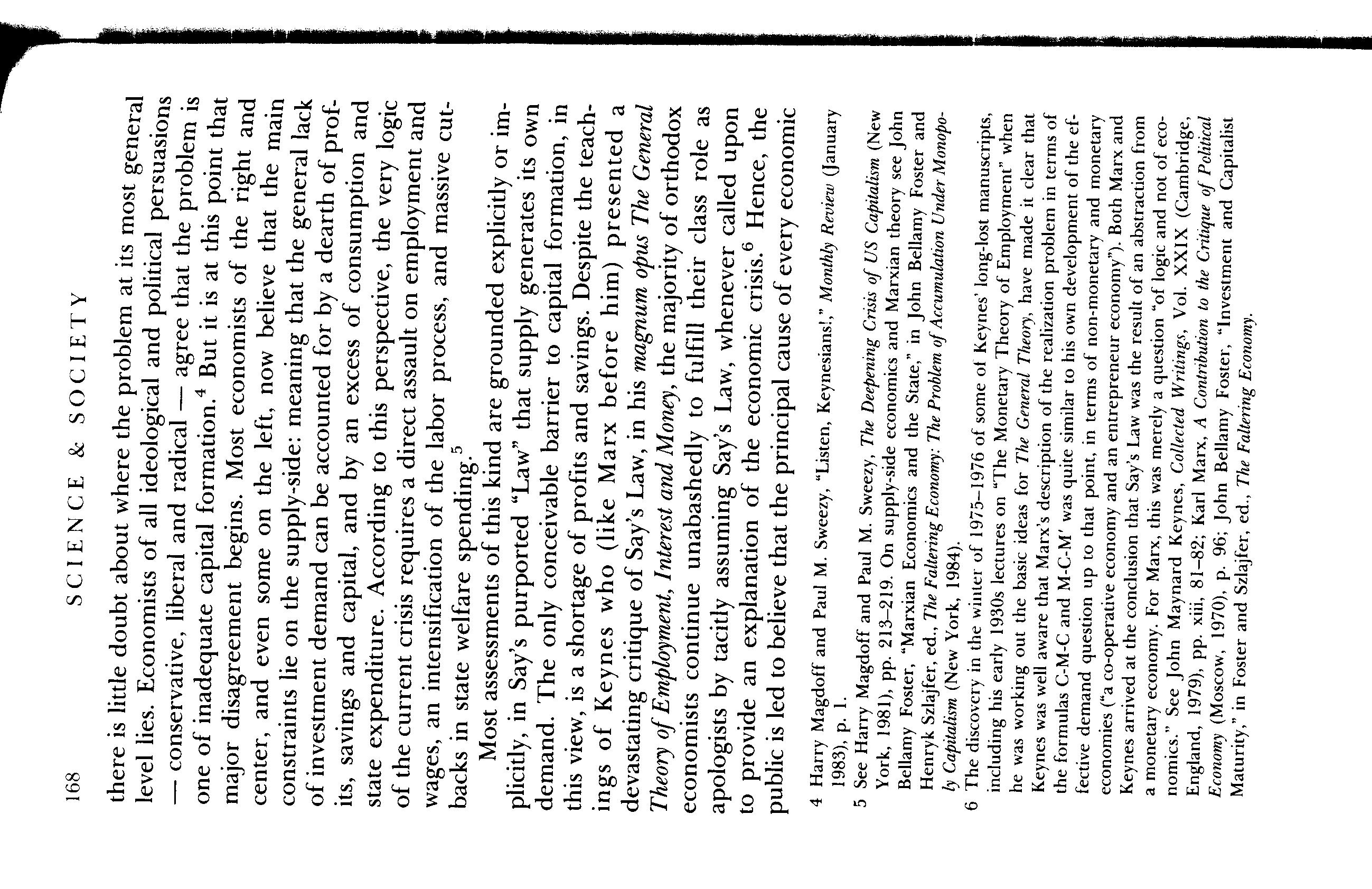 168 SCIENCE & SOCIETY

there is little doubt about where the problem at its most general level lies. Economists of all ideological and political persuasions — conservative, liberal and radical — agree that the problem is one of inadequate capital formation.$^4$ But it is at this point that major disagreement begins. Most economists of the right and center, and even some on the left, now believe that the main constraints lie on the supply-side: meaning that the general lack of investment demand can be accounted for by a dearth of profits, savings and capital, and by an excess of consumption and state expenditure. According to this perspective, the very logic of the current crisis requires a direct assault on employment and wages, an intensification of the labor process, and massive cutbacks in state welfare spending.$^5$

Most assessments of this kind are grounded explicitly or implicitly, in Say's purported "Law" that supply generates its own demand. The only conceivable barrier to capital formation, in this view, is a shortage of profits and savings. Despite the teachings of Keynes who (like Marx before him) presented a devastating critique of Say's Law, in his magnum opus The General Theory of Employment, Interest and Money, the majority of orthodox economists continue unabashedly to fulfill their class role as apologists by tacitly assuming Say's Law, whenever called upon to provide an explanation of the economic crisis.$^6$ Hence, the public is led to believe that the principal cause of every economic

4 Harry Magdoff and Paul M. Sweezy, "Listen, Keynesians!," Monthly Review (January 1983), p. 1.

5 See Harry Magdoff and Paul M. Sweezy, The Deepening Crisis of US Capitalism (New York, 1981), pp. 213–219. On supply-side economics and Marxian theory see John Bellamy Foster, "Marxian Economics and the State," in John Bellamy Foster and Henryk Szlajfer, ed., The Faltering Economy: The Problem of Accumulation Under Monopoly Capitalism (New York, 1984).

6 The discovery in the winter of 1975–1976 of some of Keynes' long-lost manuscripts, including his early 1930s lectures on "The Monetary Theory of Employment" when he was working out the basic ideas for The General Theory, have made it clear that Keynes was well aware that Marx's description of the realization problem in terms of the formulas C-M-C and M-C-M' was quite similar to his own development of the effective demand question up to that point, in terms of non-monetary and monetary economies ("a co-operative economy and an entrepreneur economy"). Both Marx and Keynes arrived at the conclusion that Say's Law was the result of an abstraction from a monetary economy. For Marx, this was merely a question "of logic and not of economics." See John Maynard Keynes, Collected Writings, Vol. XXIX (Cambridge, England, 1979), pp. xiii, 81–82; Karl Marx, A Contribution to the Critique of Political Economy (Moscow, 1970), p. 96; John Bellamy Foster, "Investment and Capitalist Maturity," in Foster and Szlajfer, ed., The Faltering Economy.